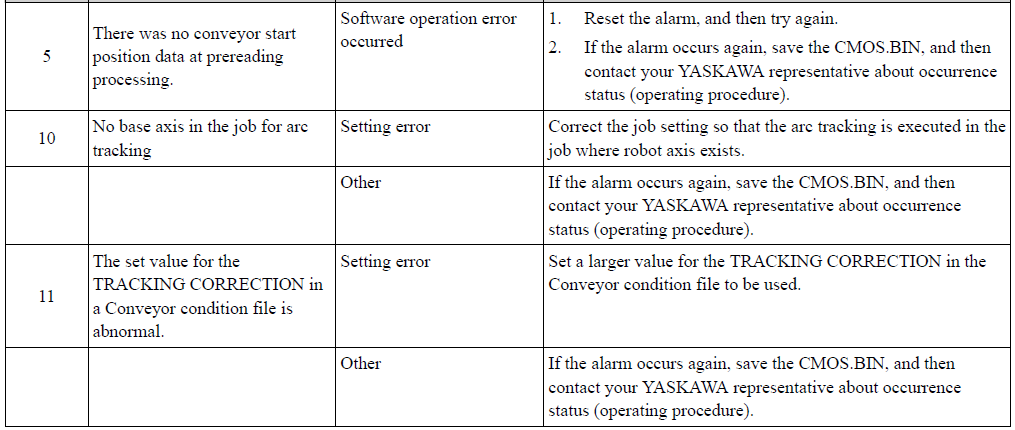 | 5 | There was no conveyor start position data at prereading processing. | Software operation error occurred | 1. Reset the alarm, and then try again. 2. If the alarm occurs again, save the CMOS.BIN, and then contact your YASKAWA representative about occurrence status (operating procedure). |
|---|---|---|---|
| 10 | No base axis in the job for arc tracking | Setting error | Correct the job setting so that the arc tracking is executed in the job where robot axis exists. |
| | | Other | If the alarm occurs again, save the CMOS.BIN, and then contact your YASKAWA representative about occurrence status (operating procedure). |
| 11 | The set value for the TRACKING CORRECTION in a Conveyor condition file is abnormal. | Setting error | Set a larger value for the TRACKING CORRECTION in the Conveyor condition file to be used. |
| | | Other | If the alarm occurs again, save the CMOS.BIN, and then contact your YASKAWA representative about occurrence status (operating procedure). |